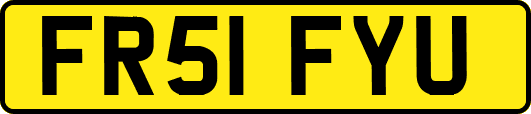 FR51 FYU